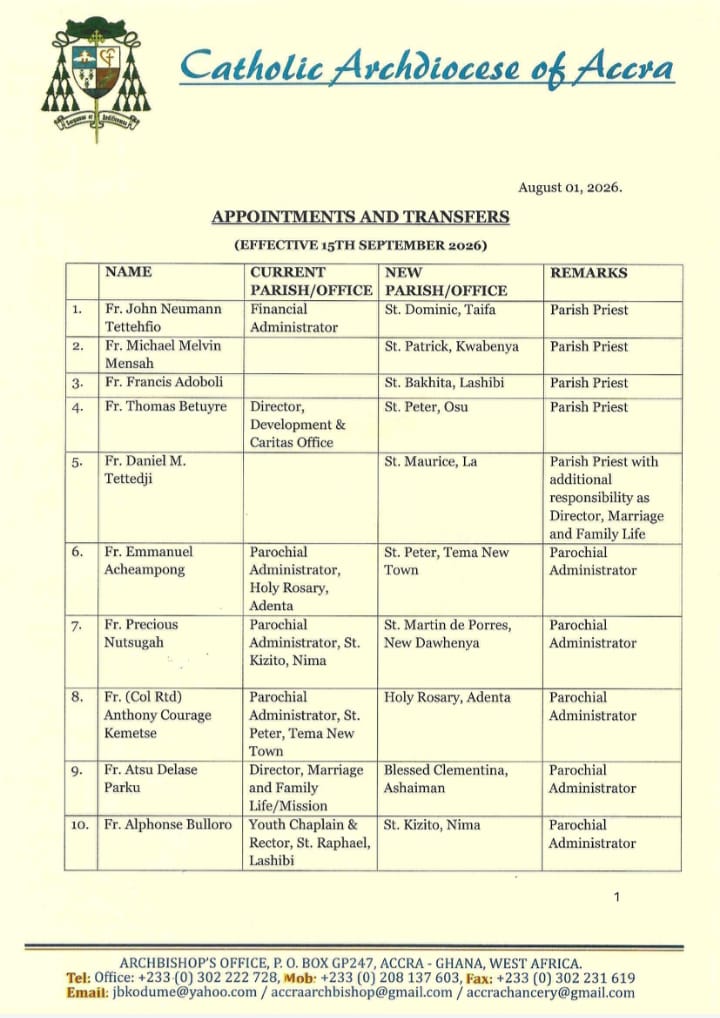 Catholic Archdiocese of Accra

August 01, 2026.

APPOINTMENTS AND TRANSFERS

(EFFECTIVE 15TH SEPTEMBER 2026)

| | NAME | CURRENT PARISH/OFFICE | NEW PARISH/OFFICE | REMARKS |
|---|---|---|---|---|
| 1. | Fr. John Neumann Tettehfio | Financial Administrator | St. Dominic, Taifa | Parish Priest |
| 2. | Fr. Michael Melvin Mensah | | St. Patrick, Kwabenya | Parish Priest |
| 3. | Fr. Francis Adoboli | | St. Bakhita, Lashibi | Parish Priest |
| 4. | Fr. Thomas Betuyre | Director, Development & Caritas Office | St. Peter, Osu | Parish Priest |
| 5. | Fr. Daniel M. Tettedji | | St. Maurice, La | Parish Priest with additional responsibility as Director, Marriage and Family Life |
| 6. | Fr. Emmanuel Acheampong | Parochial Administrator, Holy Rosary, Adenta | St. Peter, Tema New Town | Parochial Administrator |
| 7. | Fr. Precious Nutsugah | Parochial Administrator, St. Kizito, Nima | St. Martin de Porres, New Dawhenya | Parochial Administrator |
| 8. | Fr. (Col Rtd) Anthony Courage Kemetse | Parochial Administrator, St. Peter, Tema New Town | Holy Rosary, Adenta | Parochial Administrator |
| 9. | Fr. Atsu Delase Parku | Director, Marriage and Family Life/Mission | Blessed Clementina, Ashaiman | Parochial Administrator |
| 10. | Fr. Alphonse Bulloro | Youth Chaplain & Rector, St. Raphael, Lashibi | St. Kizito, Nima | Parochial Administrator |

1

ARCHBISHOP'S OFFICE, P. O. BOX GP247, ACCRA - GHANA, WEST AFRICA.
Tel: Office: +233 (0) 302 222 728, Mob: +233 (0) 208 137 603, Fax: +233 (0) 302 231 619
Email: jbkodume@yahoo.com / accraarchbishop@gmail.com / accrachancery@gmail.com